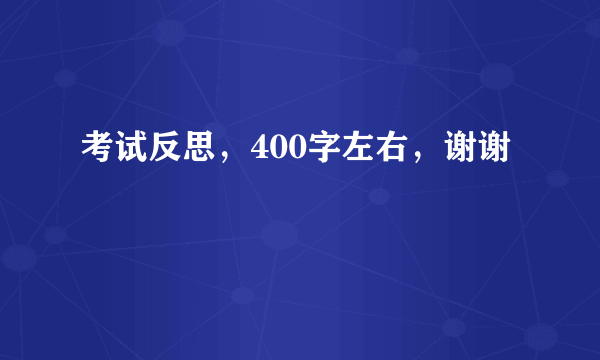 考试反思，400字左右，谢谢